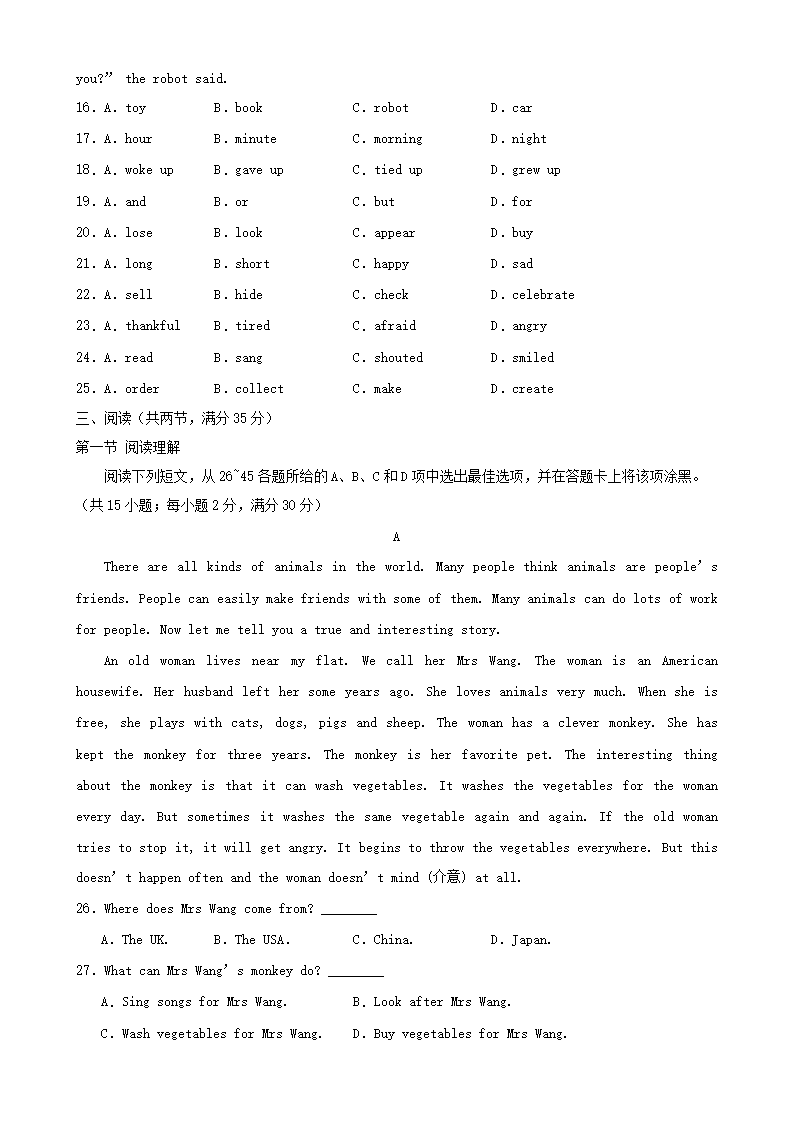 you?” the robot said.

16. A. toy B. book C. robot D. car
17. A. hour B. minute C. morning D. night
18. A. woke up B. gave up C. tied up D. grew up
19. A. and B. or C. but D. for
20. A. lose B. look C. appear D. buy
21. A. long B. short C. happy D. sad
22. A. sell B. hide C. check D. celebrate
23. A. thankful B. tired C. afraid D. angry
24. A. read B. sang C. shouted D. smiled
25. A. order B. collect C. make D. create

三、阅读（共两节，满分 35 分）
第一节 阅读理解
阅读下列短文，从 26~45 各题所给的 A、B、C 和 D 项中选出最佳选项，并在答题卡上将该项涂黑。（共 15 小题；每小题 2 分，满分 30 分）

A

There are all kinds of animals in the world. Many people think animals are people’s friends. People can easily make friends with some of them. Many animals can do lots of work for people. Now let me tell you a true and interesting story.

An old woman lives near my flat. We call her Mrs Wang. The woman is an American housewife. Her husband left her some years ago. She loves animals very much. When she is free, she plays with cats, dogs, pigs and sheep. The woman has a clever monkey. She has kept the monkey for three years. The monkey is her favorite pet. The interesting thing about the monkey is that it can wash vegetables. It washes the vegetables for the woman every day. But sometimes it washes the same vegetable again and again. If the old woman tries to stop it, it will get angry. It begins to throw the vegetables everywhere. But this doesn’t happen often and the woman doesn’t mind (介意) at all.

26. Where does Mrs Wang come from? ________
A. The UK. B. The USA. C. China. D. Japan.

27. What can Mrs Wang’s monkey do? ________
A. Sing songs for Mrs Wang. B. Look after Mrs Wang.
C. Wash vegetables for Mrs Wang. D. Buy vegetables for Mrs Wang.